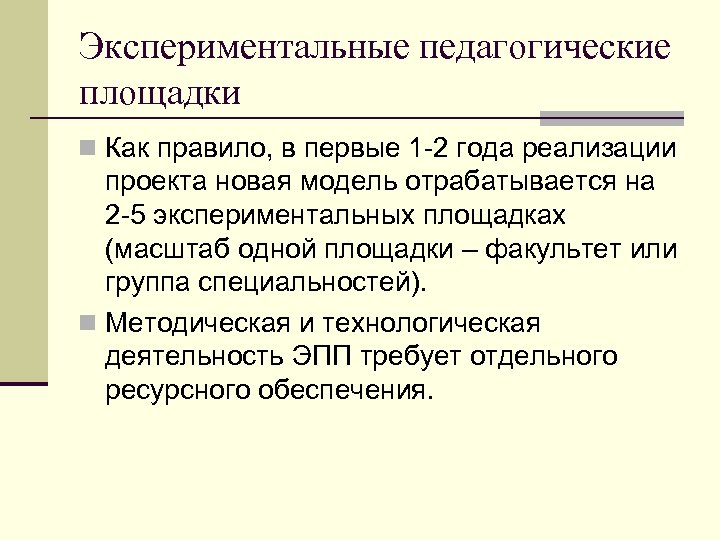 Экспериментальные педагогические площадки

Как правило, в первые 1-2 года реализации проекта новая модель отрабатывается на 2-5 экспериментальных площадках (масштаб одной площадки – факультет или группа специальностей).

Методическая и технологическая деятельность ЭПП требует отдельного ресурсного обеспечения.